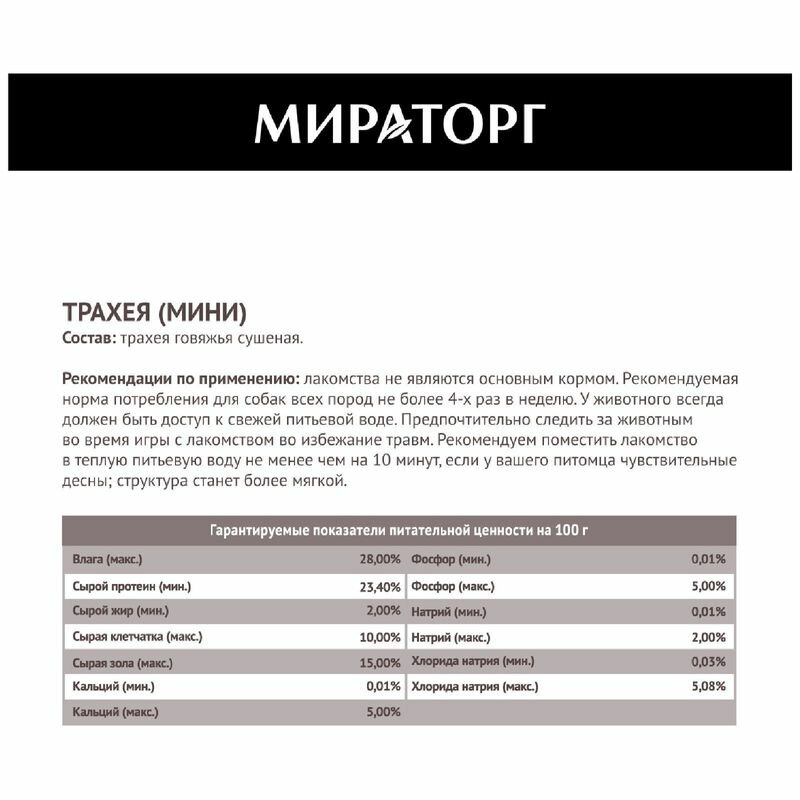 МИРАТОРГ

ТРАХЕЯ (МИНИ)
Состав: трахея говяжья сушеная.

Рекомендации по применению: лакомства не являются основным кормом. Рекомендуемая норма потребления для собак всех пород не более 4-х раз в неделю. У животного всегда должен быть доступ к свежей питьевой воде. Предпочтительно следить за животным во время игры с лакомством во избежание травм. Рекомендуем поместить лакомство в теплую питьевую воду не менее чем на 10 минут, если у вашего питомца чувствительные десны; структура станет более мягкой.

| Гарантируемые показатели питательной ценности на 100 г | | | |
|---|---|---|---|
| Влага (макс.) | 28,00% | Фосфор (мин.) | 0,01% |
| Сырой протеин (мин.) | 23,40% | Фосфор (макс.) | 5,00% |
| Сырой жир (мин.) | 2,00% | Натрий (мин.) | 0,01% |
| Сырая клетчатка (макс.) | 10,00% | Натрий (макс.) | 2,00% |
| Сырая зола (макс.) | 15,00% | Хлорида натрия (мин.) | 0,03% |
| Кальций (мин.) | 0,01% | Хлорида натрия (макс.) | 5,08% |
| Кальций (макс.) | 5,00% | | |